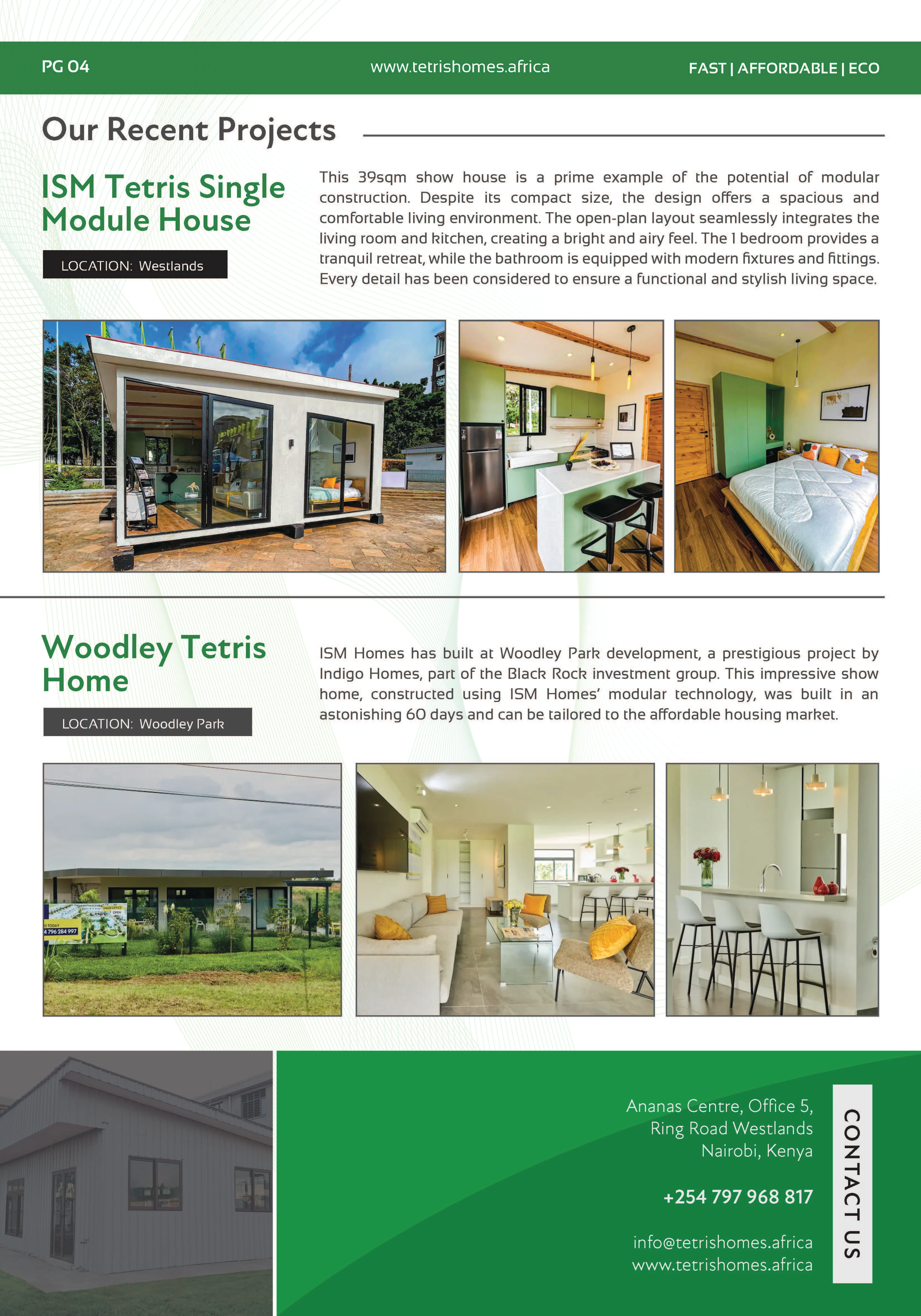 PG 04

www.tetrishomes.africa

FAST | AFFORDABLE | ECO

Our Recent Projects

ISM Tetris Single Module House

LOCATION: Westlands

This 39sqm show house is a prime example of the potential of modular construction. Despite its compact size, the design offers a spacious and comfortable living environment. The open-plan layout seamlessly integrates the living room and kitchen, creating a bright and airy feel. The 1 bedroom provides a tranquil retreat, while the bathroom is equipped with modern fixtures and fittings. Every detail has been considered to ensure a functional and stylish living space.

Woodley Tetris Home

LOCATION: Woodley Park

ISM Homes has built at Woodley Park development, a prestigious project by Indigo Homes, part of the Black Rock investment group. This impressive show home, constructed using ISM Homes' modular technology, was built in an astonishing 60 days and can be tailored to the affordable housing market.

SALES OFFICE OPEN

TODAY

4 796 284 997

Ananas Centre, Office 5,
Ring Road Westlands
Nairobi, Kenya

+254 797 968 817

info@tetrishomes.africa
www.tetrishomes.africa

CONTACT US